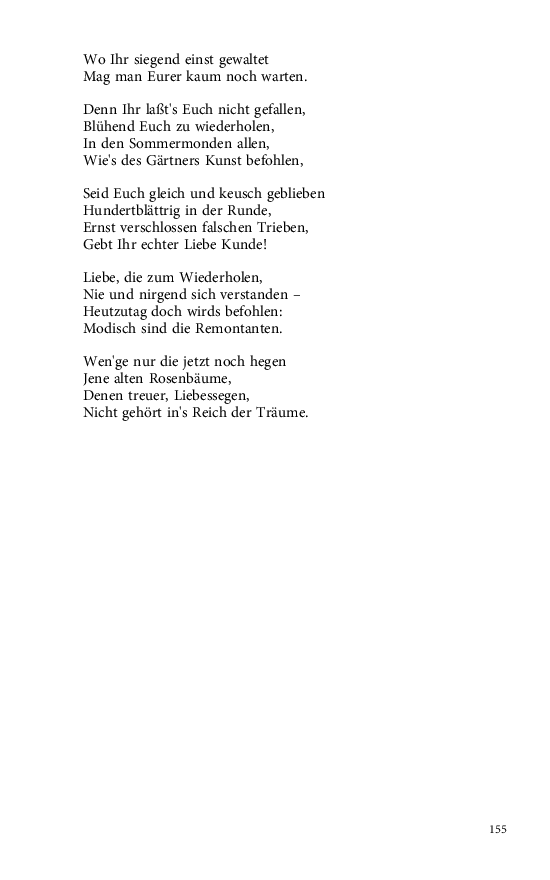 Wo Ihr siegend einst gewaltet
Mag man Eurer kaum noch warten.

Denn Ihr laßt's Euch nicht gefallen,
Blühend Euch zu wiederholen,
In den Sommermonden allen,
Wie's des Gärtners Kunst befohlen,

Seid Euch gleich und keusch geblieben
Hundertblättrig in der Runde,
Ernst verschlossen falschen Trieben,
Gebt Ihr echter Liebe Kunde!

Liebe, die zum Wiederholen,
Nie und nirgend sich verstanden –
Heutzutag doch wirds befohlen:
Modisch sind die Remontanten.

Wen'ge nur die jetzt noch hegen
Jene alten Rosenbäume,
Denen treuer, Liebessegen,
Nicht gehört in's Reich der Träume.

155